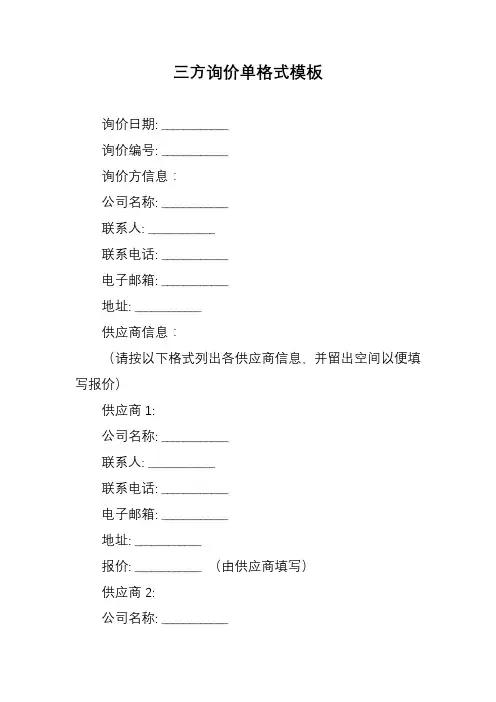 三方询价单格式模板

询价日期: __________

询价编号: __________

询价方信息：

公司名称: __________

联系人: __________

联系电话: __________

电子邮箱: __________

地址: __________

供应商信息：

（请按以下格式列出各供应商信息、并留出空间以便填写报价）

供应商 1:

公司名称: __________

联系人: __________

联系电话: __________

电子邮箱: __________

地址: __________

报价: __________ （由供应商填写）

供应商 2:

公司名称: __________